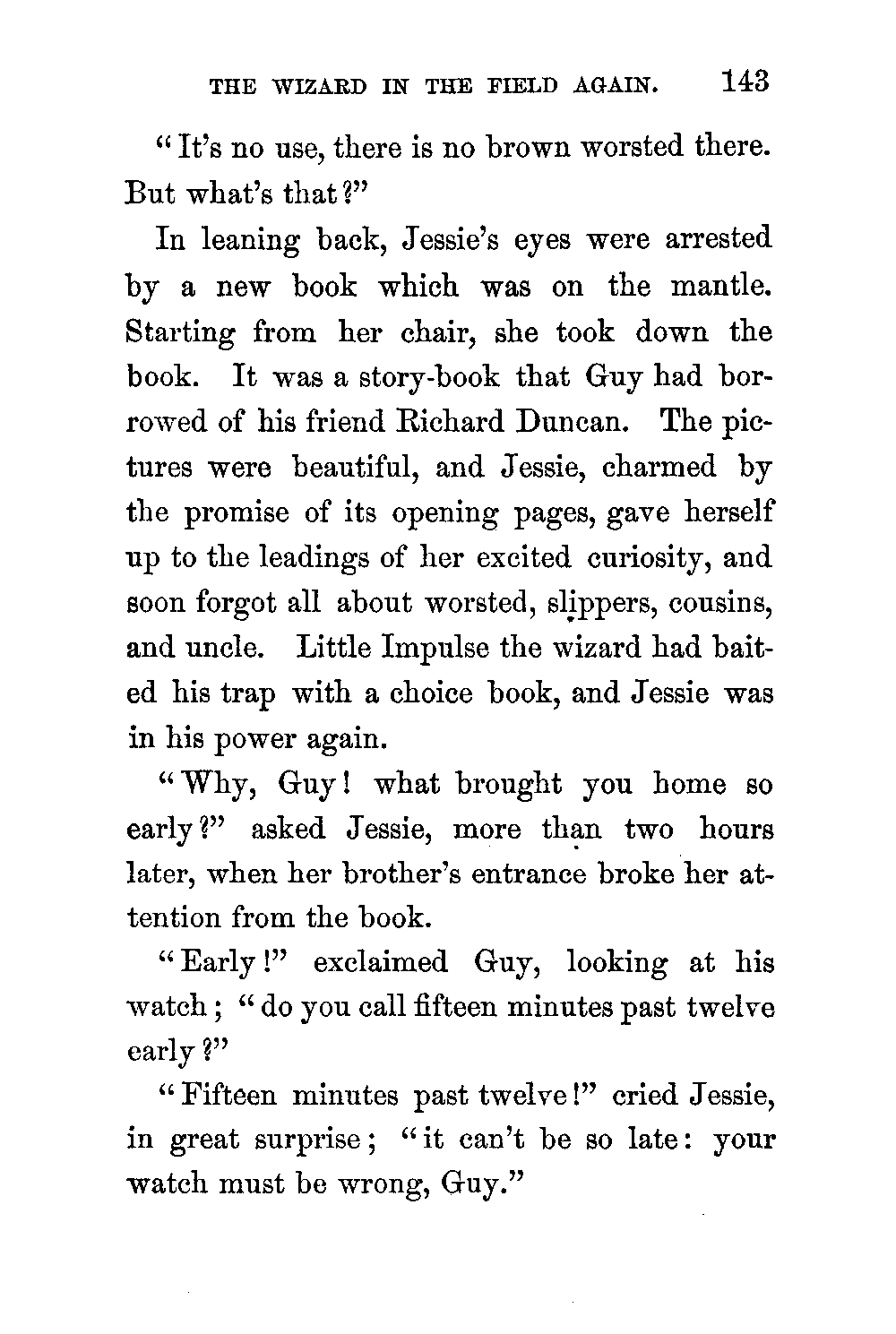 THE WIZARD IN THE FIELD AGAIN. 143

"It's no use, there is no brown worsted there. But what's that?"

In leaning back, Jessie's eyes were arrested by a new book which was on the mantle. Starting from her chair, she took down the book. It was a story-book that Guy had borrowed of his friend Richard Duncan. The pictures were beautiful, and Jessie, charmed by the promise of its opening pages, gave herself up to the leadings of her excited curiosity, and soon forgot all about worsted, slippers, cousins, and uncle. Little Impulse the wizard had baited his trap with a choice book, and Jessie was in his power again.

"Why, Guy! what brought you home so early?" asked Jessie, more than two hours later, when her brother's entrance broke her attention from the book.

"Early!" exclaimed Guy, looking at his watch; "do you call fifteen minutes past twelve early?"

"Fifteen minutes past twelve!" cried Jessie, in great surprise; "it can't be so late: your watch must be wrong, Guy."